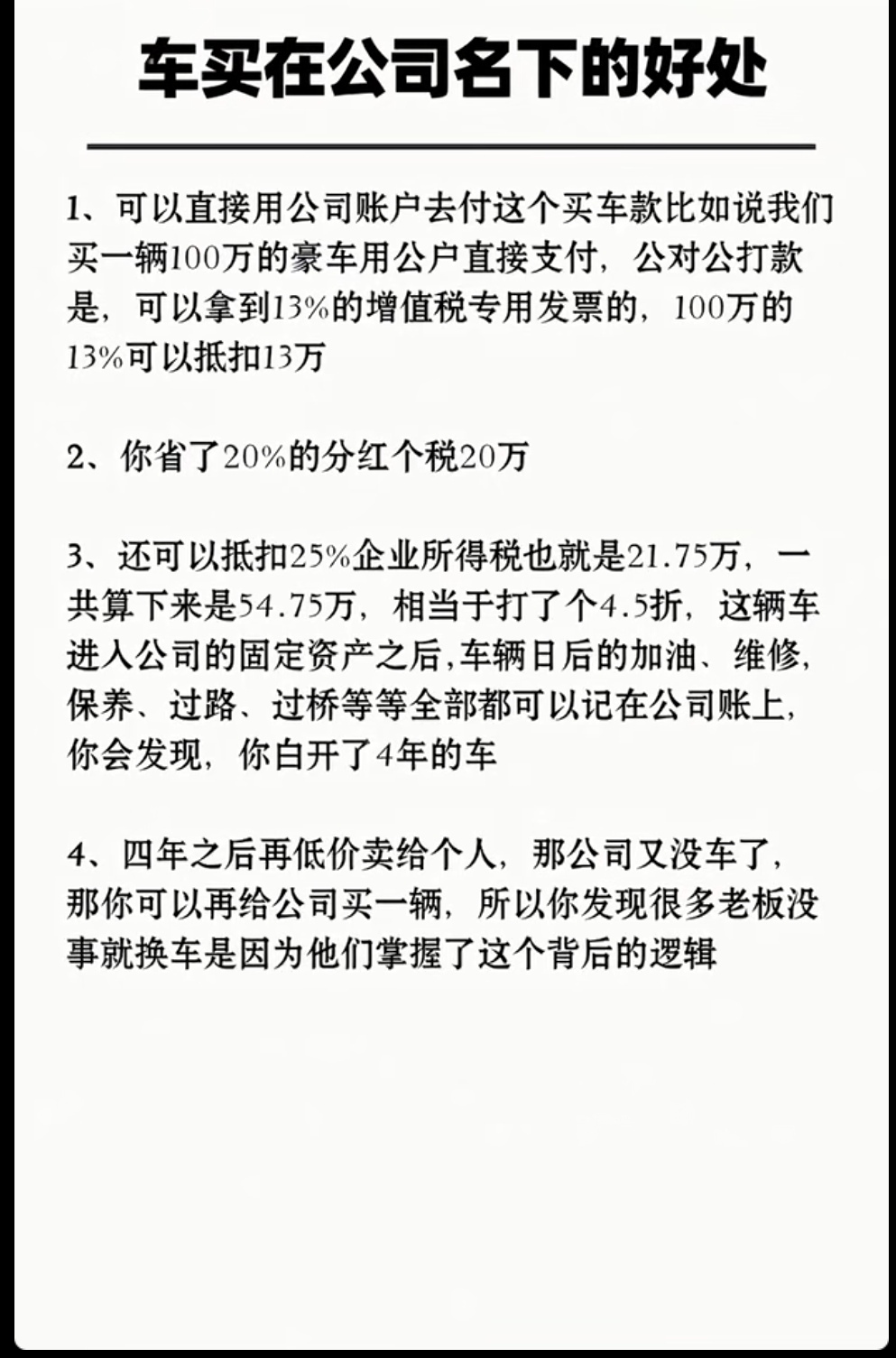 车买在公司名下的好处

1、可以直接用公司账户去付这个买车款比如说我们买一辆100万的豪车用公户直接支付，公对公打款是，可以拿到13%的增值税专用发票的，100万的13%可以抵扣13万

2、你省了20%的分红个税20万

3、还可以抵扣25%企业所得税也就是21.75万，一共算下来是54.75万，相当于打了个4.5折，这辆车进入公司的固定资产之后,车辆日后的加油、维修,保养、过路、过桥等等全部都可以记在公司账上,你会发现，你白开了4年的车

4、四年之后再低价卖给个人，那公司又没车了，那你可以再给公司买一辆，所以你发现很多老板没事就换车是因为他们掌握了这个背后的逻辑